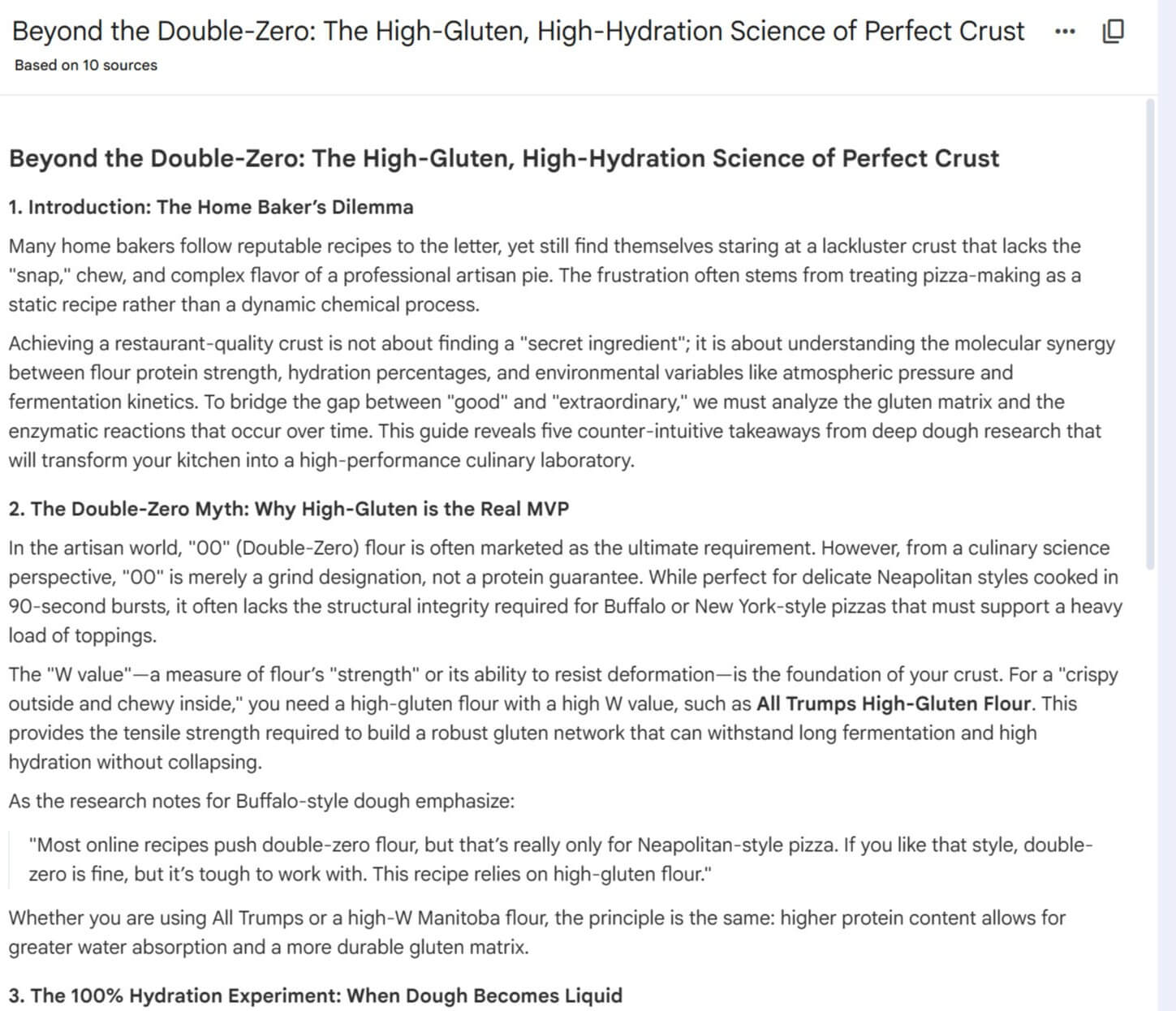 Beyond the Double-Zero: The High-Gluten, High-Hydration Science of Perfect Crust

Based on 10 sources

Beyond the Double-Zero: The High-Gluten, High-Hydration Science of Perfect Crust

1. Introduction: The Home Baker's Dilemma

Many home bakers follow reputable recipes to the letter, yet still find themselves staring at a lackluster crust that lacks the "snap," chew, and complex flavor of a professional artisan pie. The frustration often stems from treating pizza-making as a static recipe rather than a dynamic chemical process.

Achieving a restaurant-quality crust is not about finding a "secret ingredient"; it is about understanding the molecular synergy between flour protein strength, hydration percentages, and environmental variables like atmospheric pressure and fermentation kinetics. To bridge the gap between "good" and "extraordinary," we must analyze the gluten matrix and the enzymatic reactions that occur over time. This guide reveals five counter-intuitive takeaways from deep dough research that will transform your kitchen into a high-performance culinary laboratory.

2. The Double-Zero Myth: Why High-Gluten is the Real MVP

In the artisan world, "00" (Double-Zero) flour is often marketed as the ultimate requirement. However, from a culinary science perspective, "00" is merely a grind designation, not a protein guarantee. While perfect for delicate Neapolitan styles cooked in 90-second bursts, it often lacks the structural integrity required for Buffalo or New York-style pizzas that must support a heavy load of toppings.

The "W value"—a measure of flour's "strength" or its ability to resist deformation—is the foundation of your crust. For a "crispy outside and chewy inside," you need a high-gluten flour with a high W value, such as All Trumps High-Gluten Flour. This provides the tensile strength required to build a robust gluten network that can withstand long fermentation and high hydration without collapsing.

As the research notes for Buffalo-style dough emphasize:

"Most online recipes push double-zero flour, but that's really only for Neapolitan-style pizza. If you like that style, double-zero is fine, but it's tough to work with. This recipe relies on high-gluten flour."

Whether you are using All Trumps or a high-W Manitoba flour, the principle is the same: higher protein content allows for greater water absorption and a more durable gluten matrix.

3. The 100% Hydration Experiment: When Dough Becomes Liquid